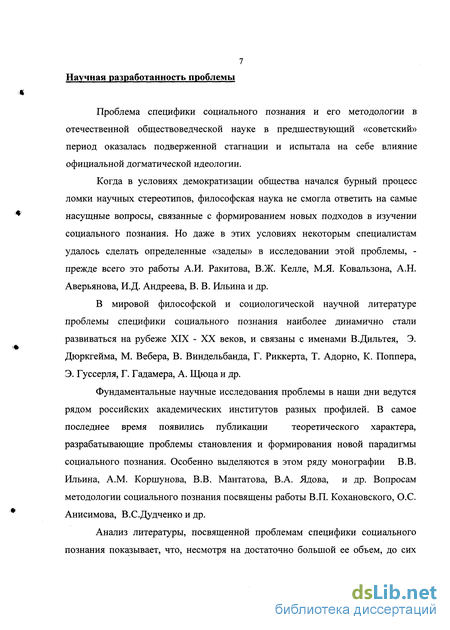 7

Научная разработанность проблемы

Проблема специфики социального познания и его методологии в отечественной обществоведческой науке в предшествующий «советский» период оказалась подверженной стагнации и испытала на себе влияние официальной догматической идеологии.

Когда в условиях демократизации общества начался бурный процесс ломки научных стереотипов, философская наука не смогла ответить на самые насущные вопросы, связанные с формированием новых подходов в изучении социального познания. Но даже в этих условиях некоторым специалистам удалось сделать определенные «заделы» в исследовании этой проблемы, - прежде всего это работы А.И. Ракитова, В.Ж. Келле, М.Я. Ковальзона, А.Н. Аверьянова, И.Д. Андреева, В. В. Ильина и др.

В мировой философской и социологической научной литературе проблемы специфики социального познания наиболее динамично стали развиваться на рубеже XIX - XX веков, и связаны с именами В.Дильтея, Э. Дюркгейма, М. Вебера, В. Виндельбанда, Г. Риккерта, Т. Адорно, К. Поппера, Э. Гуссерля, Г. Гадамера, А. Щюца и др.

Фундаментальные научные исследования проблемы в наши дни ведутся рядом российских академических институтов разных профилей. В самое последнее время появились публикации теоретического характера, разрабатывающие проблемы становления и формирования новой парадигмы социального познания. Особенно выделяются в этом ряду монографии В.В. Ильина, А.М. Коршунова, В.В. Мантатова, В.А. Ядова, и др. Вопросам методологии социального познания посвящены работы В.П. Кохановского, О.С. Анисимова, В.С.Дудченко и др.

Анализ литературы, посвященной проблемам специфики социального познания показывает, что, несмотря на достаточно большой ее объем, до сих

dsLib.net
библиотека диссертаций